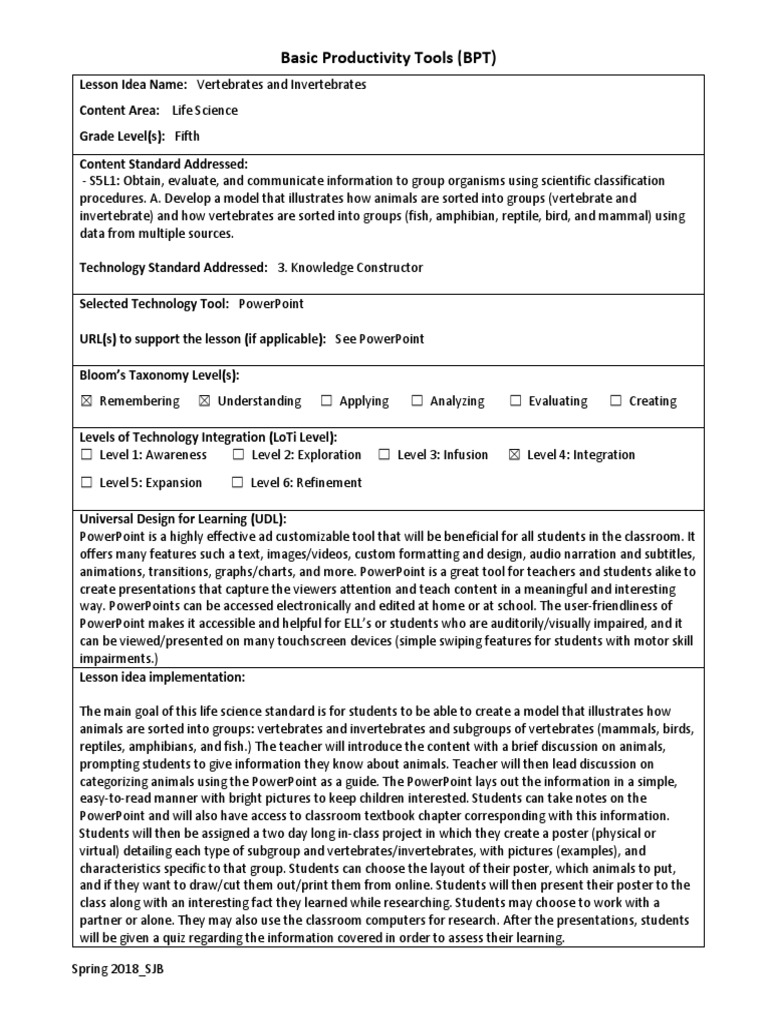 Basic Productivity Tools (BPT)

Lesson Idea Name: Vertebrates and Invertebrates

Content Area: Life Science

Grade Level(s): Fifth

Content Standard Addressed:
- S5L1: Obtain, evaluate, and communicate information to group organisms using scientific classification procedures. A. Develop a model that illustrates how animals are sorted into groups (vertebrate and invertebrate) and how vertebrates are sorted into groups (fish, amphibian, reptile, bird, and mammal) using data from multiple sources.

Technology Standard Addressed: 3. Knowledge Constructor

Selected Technology Tool: PowerPoint

URL(s) to support the lesson (if applicable): See PowerPoint

Bloom's Taxonomy Level(s):

☒ Remembering ☒ Understanding ☐ Applying ☐ Analyzing ☐ Evaluating ☐ Creating

Levels of Technology Integration (LoTi Level):

☐ Level 1: Awareness ☐ Level 2: Exploration ☐ Level 3: Infusion ☒ Level 4: Integration

☐ Level 5: Expansion ☐ Level 6: Refinement

Universal Design for Learning (UDL):
PowerPoint is a highly effective ad customizable tool that will be beneficial for all students in the classroom. It offers many features such a text, images/videos, custom formatting and design, audio narration and subtitles, animations, transitions, graphs/charts, and more. PowerPoint is a great tool for teachers and students alike to create presentations that capture the viewers attention and teach content in a meaningful and interesting way. PowerPoints can be accessed electronically and edited at home or at school. The user-friendliness of PowerPoint makes it accessible and helpful for ELL's or students who are auditorily/visually impaired, and it can be viewed/presented on many touchscreen devices (simple swiping features for students with motor skill impairments.)

Lesson idea implementation:

The main goal of this life science standard is for students to be able to create a model that illustrates how animals are sorted into groups: vertebrates and invertebrates and subgroups of vertebrates (mammals, birds, reptiles, amphibians, and fish.) The teacher will introduce the content with a brief discussion on animals, prompting students to give information they know about animals. Teacher will then lead discussion on categorizing animals using the PowerPoint as a guide. The PowerPoint lays out the information in a simple, easy-to-read manner with bright pictures to keep children interested. Students can take notes on the PowerPoint and will also have access to classroom textbook chapter corresponding with this information. Students will then be assigned a two day long in-class project in which they create a poster (physical or virtual) detailing each type of subgroup and vertebrates/invertebrates, with pictures (examples), and characteristics specific to that group. Students can choose the layout of their poster, which animals to put, and if they want to draw/cut them out/print them from online. Students will then present their poster to the class along with an interesting fact they learned while researching. Students may choose to work with a partner or alone. They may also use the classroom computers for research. After the presentations, students will be given a quiz regarding the information covered in order to assess their learning.

Spring 2018_SJB